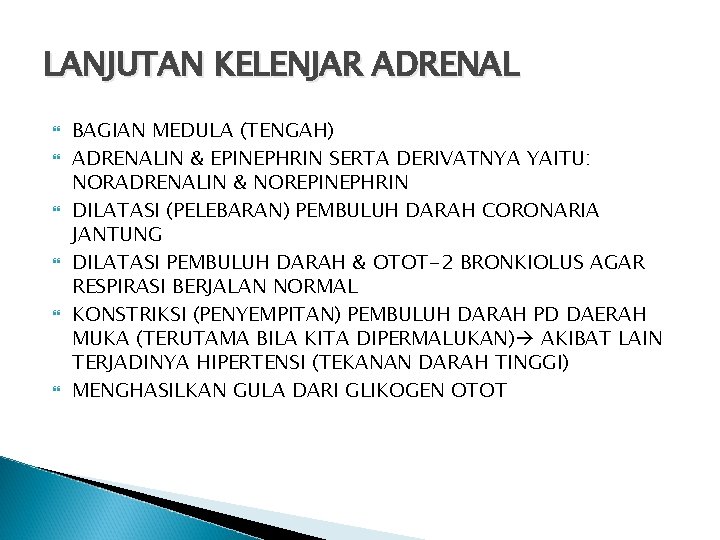 LANJUTAN KELENJAR ADRENAL

BAGIAN MEDULA (TENGAH)

ADRENALIN & EPINEPHRIN SERTA DERIVATNYA YAITU: NORADRENALIN & NOREPINEPHRIN

DILATASI (PELEBARAN) PEMBULUH DARAH CORONARIA JANTUNG

DILATASI PEMBULUH DARAH & OTOT-2 BRONKIOLUS AGAR RESPIRASI BERJALAN NORMAL

KONSTRIKSI (PENYEMPITAN) PEMBULUH DARAH PD DAERAH MUKA (TERUTAMA BILA KITA DIPERMALUKAN)→ AKIBAT LAIN TERJADINYA HIPERTENSI (TEKANAN DARAH TINGGI)

MENGHASILKAN GULA DARI GLIKOGEN OTOT